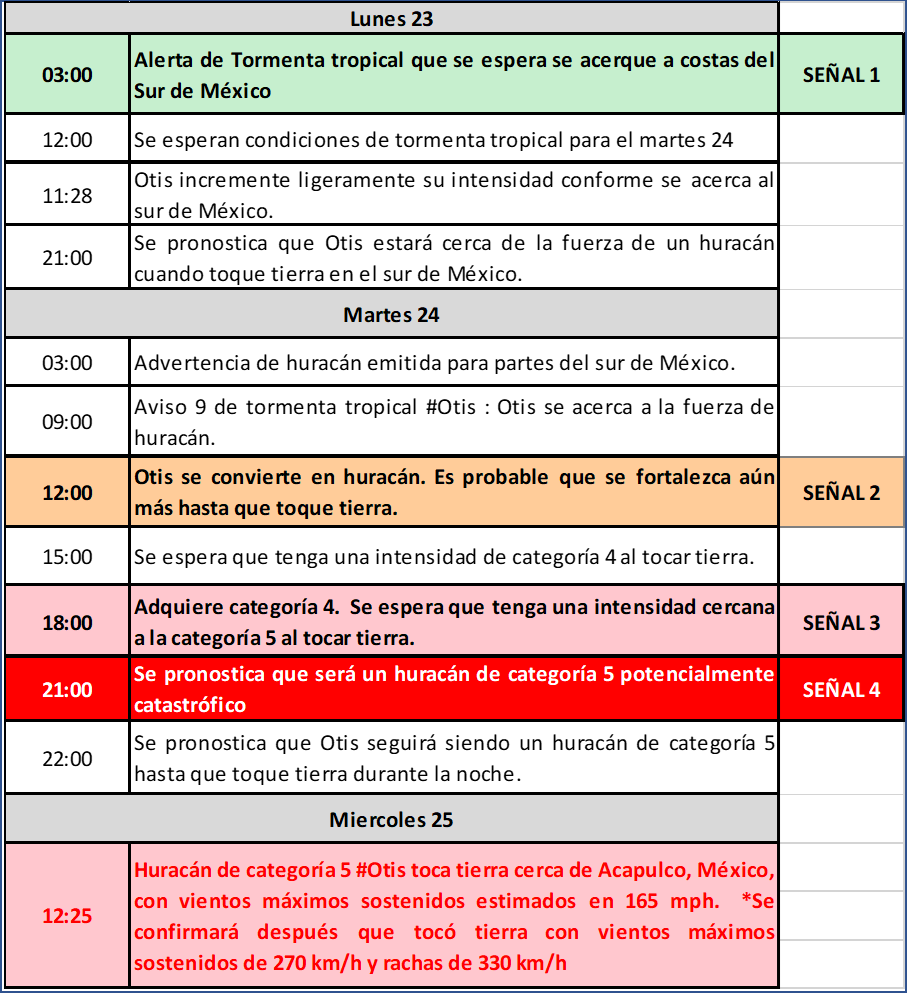 | Lunes 23 | | |
|---|---|---|
| 03:00 | Alerta de Tormenta tropical que se espera se acerque a costas del Sur de México | SEÑAL 1 |
| 12:00 | Se esperan condiciones de tormenta tropical para el martes 24 | |
| 11:28 | Otis incremente ligeramente su intensidad conforme se acerca al sur de México. | |
| 21:00 | Se pronostica que Otis estará cerca de la fuerza de un huracán cuando toque tierra en el sur de México. | |
| Martes 24 | | |
| 03:00 | Advertencia de huracán emitida para partes del sur de México. | |
| 09:00 | Aviso 9 de tormenta tropical #Otis : Otis se acerca a la fuerza de huracán. | |
| 12:00 | Otis se convierte en huracán. Es probable que se fortalezca aún más hasta que toque tierra. | SEÑAL 2 |
| 15:00 | Se espera que tenga una intensidad de categoría 4 al tocar tierra. | |
| 18:00 | Adquiere categoría 4. Se espera que tenga una intensidad cercana a la categoría 5 al tocar tierra. | SEÑAL 3 |
| 21:00 | Se pronostica que será un huracán de categoría 5 potencialmente catastrófico | SEÑAL 4 |
| 22:00 | Se pronostica que Otis seguirá siendo un huracán de categoría 5 hasta que toque tierra durante la noche. | |
| Miercoles 25 | | |
| 12:25 | Huracán de categoría 5 #Otis toca tierra cerca de Acapulco, México, con vientos máximos sostenidos estimados en 165 mph. *Se confirmará después que tocó tierra con vientos máximos sostenidos de 270 km/h y rachas de 330 km/h | |